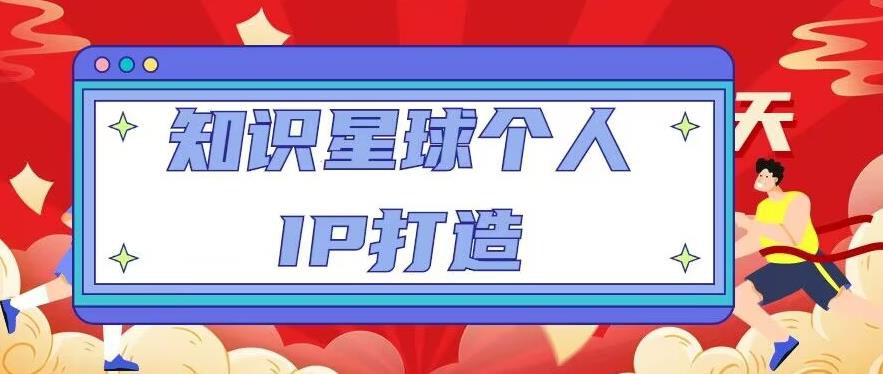 知识星球个人
IP打造

天